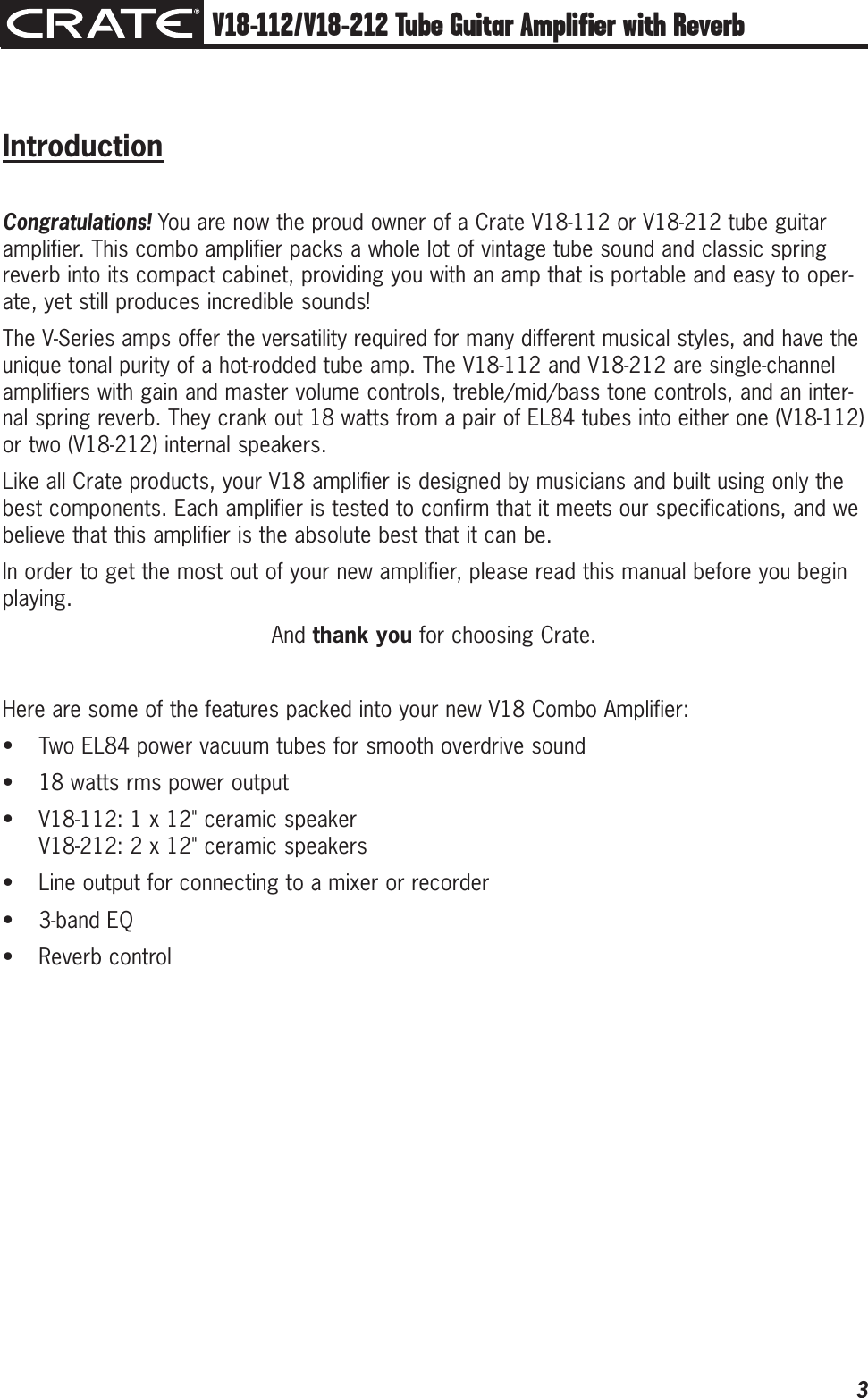 CRATE® V18-112/V18-212 Tube Guitar Amplifier with Reverb

Introduction

Congratulations! You are now the proud owner of a Crate V18-112 or V18-212 tube guitar amplifier. This combo amplifier packs a whole lot of vintage tube sound and classic spring reverb into its compact cabinet, providing you with an amp that is portable and easy to operate, yet still produces incredible sounds!

The V-Series amps offer the versatility required for many different musical styles, and have the unique tonal purity of a hot-rodded tube amp. The V18-112 and V18-212 are single-channel amplifiers with gain and master volume controls, treble/mid/bass tone controls, and an internal spring reverb. They crank out 18 watts from a pair of EL84 tubes into either one (V18-112) or two (V18-212) internal speakers.

Like all Crate products, your V18 amplifier is designed by musicians and built using only the best components. Each amplifier is tested to confirm that it meets our specifications, and we believe that this amplifier is the absolute best that it can be.

In order to get the most out of your new amplifier, please read this manual before you begin playing.

And thank you for choosing Crate.

Here are some of the features packed into your new V18 Combo Amplifier:

• Two EL84 power vacuum tubes for smooth overdrive sound
• 18 watts rms power output
• V18-112: 1 x 12" ceramic speaker
V18-212: 2 x 12" ceramic speakers
• Line output for connecting to a mixer or recorder
• 3-band EQ
• Reverb control

3